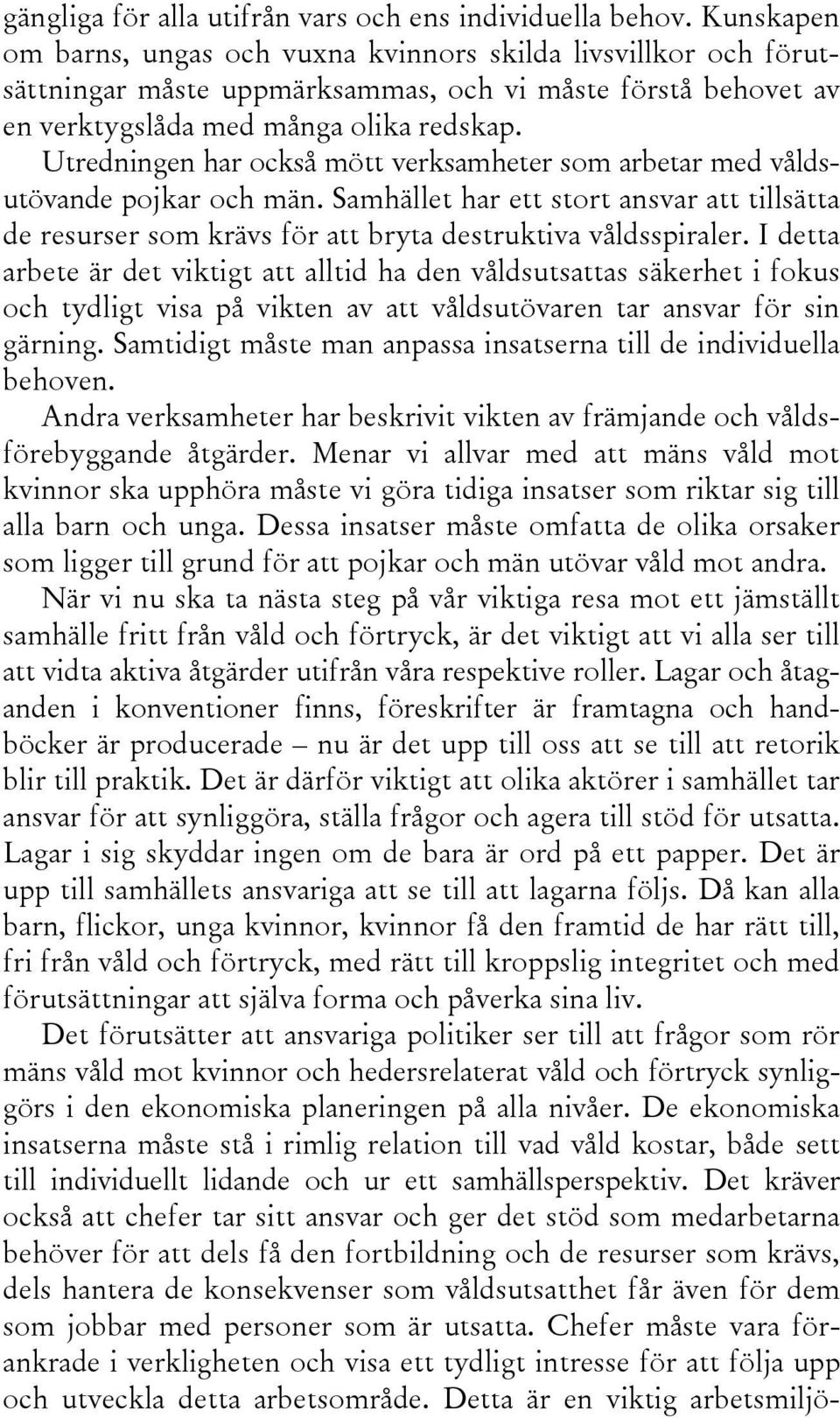 gängliga för alla utifrån vars och ens individuella behov. Kunskapen om barns, ungas och vuxna kvinnors skilda livsvillkor och förutsättningar måste uppmärksammas, och vi måste förstå behovet av en verktygslåda med många olika redskap.

Utredningen har också mött verksamheter som arbetar med våldsutövande pojkar och män. Samhället har ett stort ansvar att tillsätta de resurser som krävs för att bryta destruktiva våldsspiraler. I detta arbete är det viktigt att alltid ha den våldsutsattas säkerhet i fokus och tydligt visa på vikten av att våldsutövaren tar ansvar för sin gärning. Samtidigt måste man anpassa insatserna till de individuella behoven.

Andra verksamheter har beskrivit vikten av främjande och våldsförebyggande åtgärder. Menar vi allvar med att mäns våld mot kvinnor ska upphöra måste vi göra tidiga insatser som riktar sig till alla barn och unga. Dessa insatser måste omfatta de olika orsaker som ligger till grund för att pojkar och män utövar våld mot andra.

När vi nu ska ta nästa steg på vår viktiga resa mot ett jämställt samhälle fritt från våld och förtryck, är det viktigt att vi alla ser till att vidta aktiva åtgärder utifrån våra respektive roller. Lagar och åtaganden i konventioner finns, föreskrifter är framtagna och handböcker är producerade – nu är det upp till oss att se till att retorik blir till praktik. Det är därför viktigt att olika aktörer i samhället tar ansvar för att synliggöra, ställa frågor och agera till stöd för utsatta. Lagar i sig skyddar ingen om de bara är ord på ett papper. Det är upp till samhällets ansvariga att se till att lagarna följs. Då kan alla barn, flickor, unga kvinnor, kvinnor få den framtid de har rätt till, fri från våld och förtryck, med rätt till kroppslig integritet och med förutsättningar att själva forma och påverka sina liv.

Det förutsätter att ansvariga politiker ser till att frågor som rör mäns våld mot kvinnor och hedersrelaterat våld och förtryck synliggörs i den ekonomiska planeringen på alla nivåer. De ekonomiska insatserna måste stå i rimlig relation till vad våld kostar, både sett till individuellt lidande och ur ett samhällsperspektiv. Det kräver också att chefer tar sitt ansvar och ger det stöd som medarbetarna behöver för att dels få den fortbildning och de resurser som krävs, dels hantera de konsekvenser som våldsutsatthet får även för dem som jobbar med personer som är utsatta. Chefer måste vara förankrade i verkligheten och visa ett tydligt intresse för att följa upp och utveckla detta arbetsområde. Detta är en viktig arbetsmiljö-